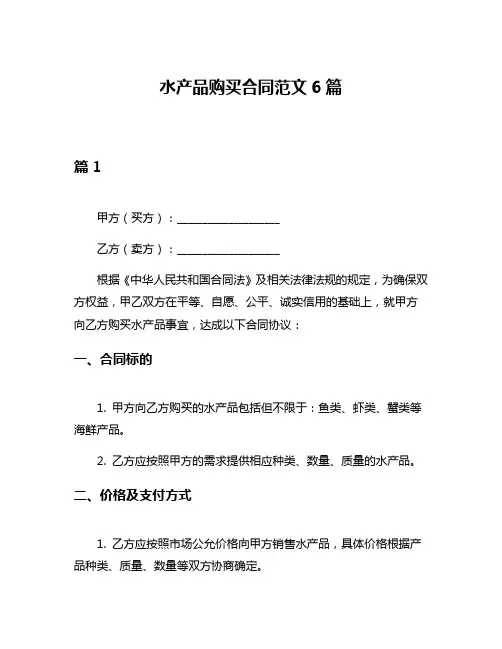 水产品购买合同范文 6 篇

篇 1

甲方（买方）：__________________

乙方（卖方）：__________________

根据《中华人民共和国合同法》及相关法律法规的规定，为确保双方权益，甲乙双方在平等、自愿、公平、诚实信用的基础上，就甲方向乙方购买水产品事宜，达成以下合同协议：

一、合同标的

1. 甲方向乙方购买的水产品包括但不限于：鱼类、虾类、蟹类等海鲜产品。

2. 乙方应按照甲方的需求提供相应种类、数量、质量的水产品。

二、价格及支付方式

1. 乙方应按照市场公允价格向甲方销售水产品，具体价格根据产品种类、质量、数量等双方协商确定。